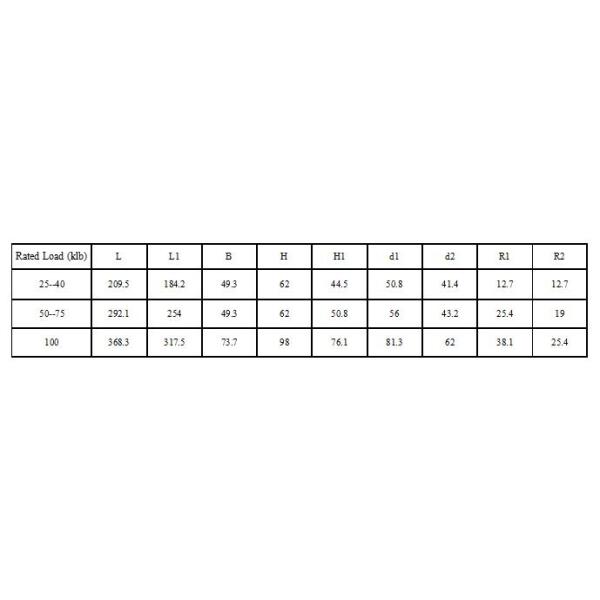 | Rated Load (klb) | L | L1 | B | H | H1 | d1 | d2 | R1 | R2 |
|---|---|---|---|---|---|---|---|---|---|
| 25--40 | 209.5 | 184.2 | 49.3 | 62 | 44.5 | 50.8 | 41.4 | 12.7 | 12.7 |
| 50--75 | 292.1 | 254 | 49.3 | 62 | 50.8 | 56 | 43.2 | 25.4 | 19 |
| 100 | 368.3 | 317.5 | 73.7 | 98 | 76.1 | 81.3 | 62 | 38.1 | 25.4 |